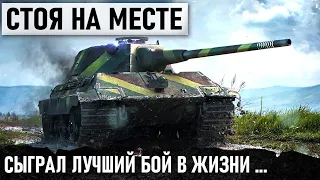 СТОЯ НА МЕСТЕ

СЫГРАЛ ЛУЧШИЙ БОЙ В ЖИЗНИ ...